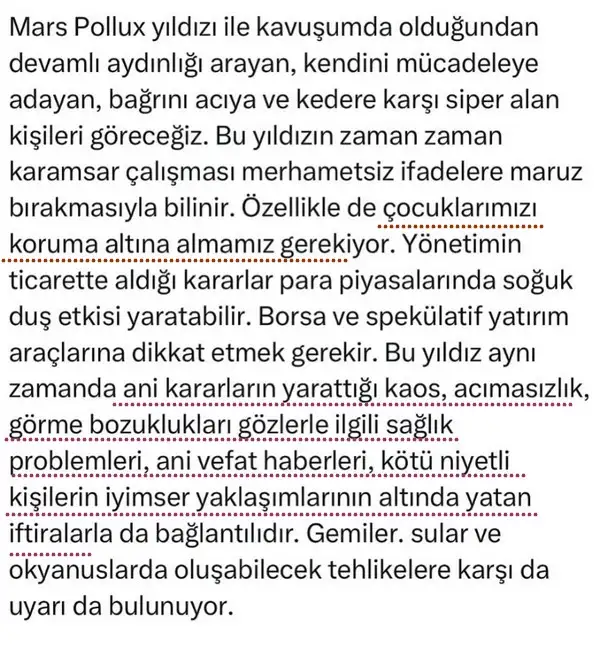 Mars Pollux yıldızı ile kavuşumda olduğundan devamlı aydınlığı arayan, kendini mücadeleye adayan, bağrını acıya ve kedere karşı siper alan kişileri göreceğiz. Bu yıldızın zaman zaman karamsar çalışması merhametsiz ifadelere maruz bırakmasıyla bilinir. Özellikle de çocuklarımızı koruma altına almamız gerekiyor. Yönetimin ticarette aldığı kararlar para piyasalarında soğuk duş etkisi yaratabilir. Borsa ve spekülatif yatırım araçlarına dikkat etmek gerekir. Bu yıldız aynı zamanda ani kararların yarattığı kaos, acımasızlık, görme bozuklukları gözlerle ilgili sağlık problemleri, ani vefat haberleri, kötü niyetli kişilerin iyimser yaklaşımlarının altında yatan iftiralarla da bağlantılıdır. Gemiler. sular ve okyanuslarda oluşabilecek tehlikelere karşı da uyarı da bulunuyor.